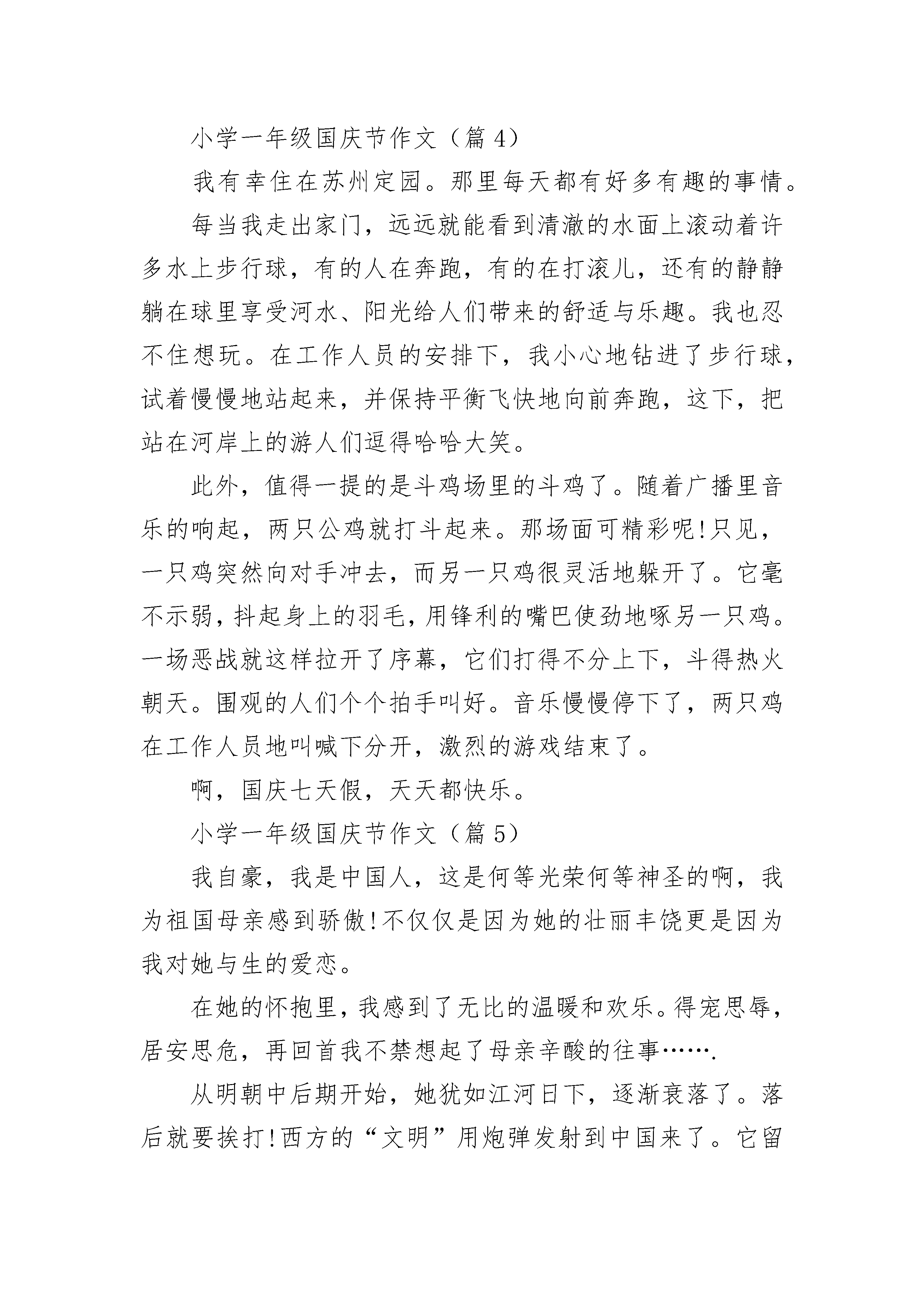 小学一年级国庆节作文（篇 4）

我有幸住在苏州定园。那里每天都有好多有趣的事情。

每当我走出家门，远远就能看到清澈的水面上滚动着许多水上步行球，有的人在奔跑，有的在打滚儿，还有的静静躺在球里享受河水、阳光给人们带来的舒适与乐趣。我也忍不住想玩。在工作人员的安排下，我小心地钻进了步行球，试着慢慢地站起来，并保持平衡飞快地向前奔跑，这下，把站在河岸上的游人们逗得哈哈大笑。

此外，值得一提的是斗鸡场里的斗鸡了。随着广播里音乐的响起，两只公鸡就打斗起来。那场面可精彩呢!只见，一只鸡突然向对手冲去，而另一只鸡很灵活地躲开了。它毫不示弱，抖起身上的羽毛，用锋利的嘴巴使劲地啄另一只鸡。一场恶战就这样拉开了序幕，它们打得不分上下，斗得热火朝天。围观的人们个个拍手叫好。音乐慢慢停下了，两只鸡在工作人员地叫喊下分开，激烈的游戏结束了。

啊，国庆七天假，天天都快乐。

小学一年级国庆节作文（篇 5）

我自豪，我是中国人，这是何等光荣何等神圣的啊，我为祖国母亲感到骄傲!不仅仅是因为她的壮丽丰饶更是因为我对她与生的爱恋。

在她的怀抱里，我感到了无比的温暖和欢乐。得宠思辱，居安思危，再回首我不禁想起了母亲辛酸的往事…….

从明朝中后期开始，她犹如江河日下，逐渐衰落了。落后就要挨打!西方的“文明”用炮弹发射到中国来了。它留